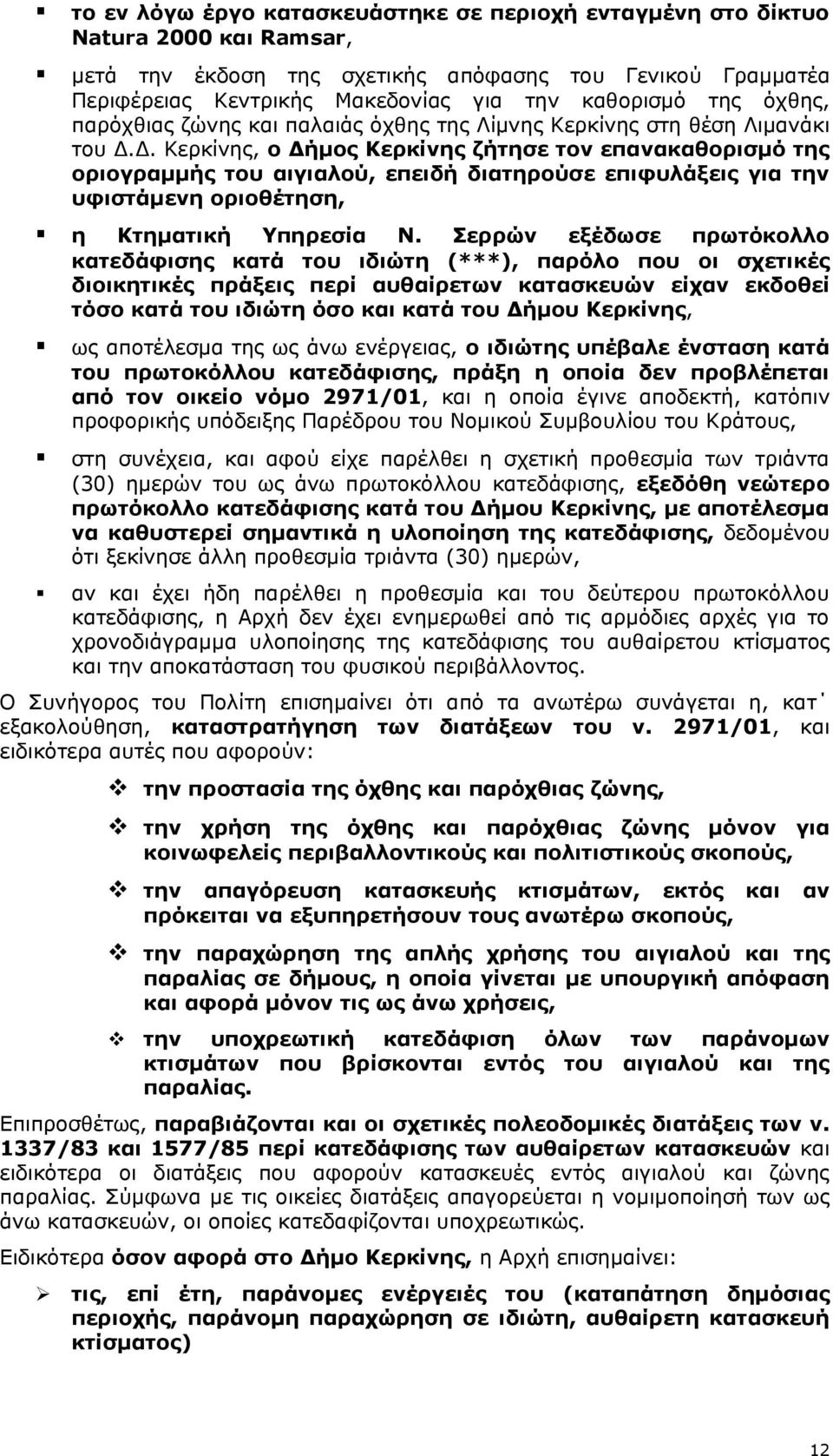 ▪ το εν λόγω έργο κατασκευάστηκε σε περιοχή ενταγμένη στο δίκτυο Natura 2000 και Ramsar,

▪ μετά την έκδοση της σχετικής απόφασης του Γενικού Γραμματέα Περιφέρειας Κεντρικής Μακεδονίας για την καθορισμό της όχθης, παρόχθιας ζώνης και παλαιάς όχθης της Λίμνης Κερκίνης στη θέση Λιμανάκι του Δ.Δ. Κερκίνης, ο Δήμος Κερκίνης ζήτησε τον επανακαθορισμό της οριογραμμής του αιγιαλού, επειδή διατηρούσε επιφυλάξεις για την υφιστάμενη οριοθέτηση,

▪ η Κτηματική Υπηρεσία Ν. Σερρών εξέδωσε πρωτόκολλο κατεδάφισης κατά του ιδιώτη (***), παρόλο που οι σχετικές διοικητικές πράξεις περί αυθαίρετων κατασκευών είχαν εκδοθεί τόσο κατά του ιδιώτη όσο και κατά του Δήμου Κερκίνης,

▪ ως αποτέλεσμα της ως άνω ενέργειας, ο ιδιώτης υπέβαλε ένσταση κατά του πρωτοκόλλου κατεδάφισης, πράξη η οποία δεν προβλέπεται από τον οικείο νόμο 2971/01, και η οποία έγινε αποδεκτή, κατόπιν προφορικής υπόδειξης Παρέδρου του Νομικού Συμβουλίου του Κράτους,

▪ στη συνέχεια, και αφού είχε παρέλθει η σχετική προθεσμία των τριάντα (30) ημερών του ως άνω πρωτοκόλλου κατεδάφισης, εξεδόθη νεώτερο πρωτόκολλο κατεδάφισης κατά του Δήμου Κερκίνης, με αποτέλεσμα να καθυστερεί σημαντικά η υλοποίηση της κατεδάφισης, δεδομένου ότι ξεκίνησε άλλη προθεσμία τριάντα (30) ημερών,

▪ αν και έχει ήδη παρέλθει η προθεσμία και του δεύτερου πρωτοκόλλου κατεδάφισης, η Αρχή δεν έχει ενημερωθεί από τις αρμόδιες αρχές για το χρονοδιάγραμμα υλοποίησης της κατεδάφισης του αυθαίρετου κτίσματος και την αποκατάσταση του φυσικού περιβάλλοντος.

Ο Συνήγορος του Πολίτη επισημαίνει ότι από τα ανωτέρω συνάγεται η, κατ΄ εξακολούθηση, καταστρατήγηση των διατάξεων του ν. 2971/01, και ειδικότερα αυτές που αφορούν:

❖ την προστασία της όχθης και παρόχθιας ζώνης,

❖ την χρήση της όχθης και παρόχθιας ζώνης μόνον για κοινωφελείς περιβαλλοντικούς και πολιτιστικούς σκοπούς,

❖ την απαγόρευση κατασκευής κτισμάτων, εκτός και αν πρόκειται να εξυπηρετήσουν τους ανωτέρω σκοπούς,

❖ την παραχώρηση της απλής χρήσης του αιγιαλού και της παραλίας σε δήμους, η οποία γίνεται με υπουργική απόφαση και αφορά μόνον τις ως άνω χρήσεις,

❖ την υποχρεωτική κατεδάφιση όλων των παράνομων κτισμάτων που βρίσκονται εντός του αιγιαλού και της παραλίας.

Επιπροσθέτως, παραβιάζονται και οι σχετικές πολεοδομικές διατάξεις των ν. 1337/83 και 1577/85 περί κατεδάφισης των αυθαίρετων κατασκευών και ειδικότερα οι διατάξεις που αφορούν κατασκευές εντός αιγιαλού και ζώνης παραλίας. Σύμφωνα με τις οικείες διατάξεις απαγορεύεται η νομιμοποίηση των ως άνω κατασκευών, οι οποίες κατεδαφίζονται υποχρεωτικώς.

Ειδικότερα όσον αφορά στο Δήμο Κερκίνης, η Αρχή επισημαίνει:

➢ τις, επί έτη, παράνομες ενέργειες του (καταπάτηση δημόσιας περιοχής, παράνομη παραχώρηση σε ιδιώτη, αυθαίρετη κατασκευή κτίσματος)

12